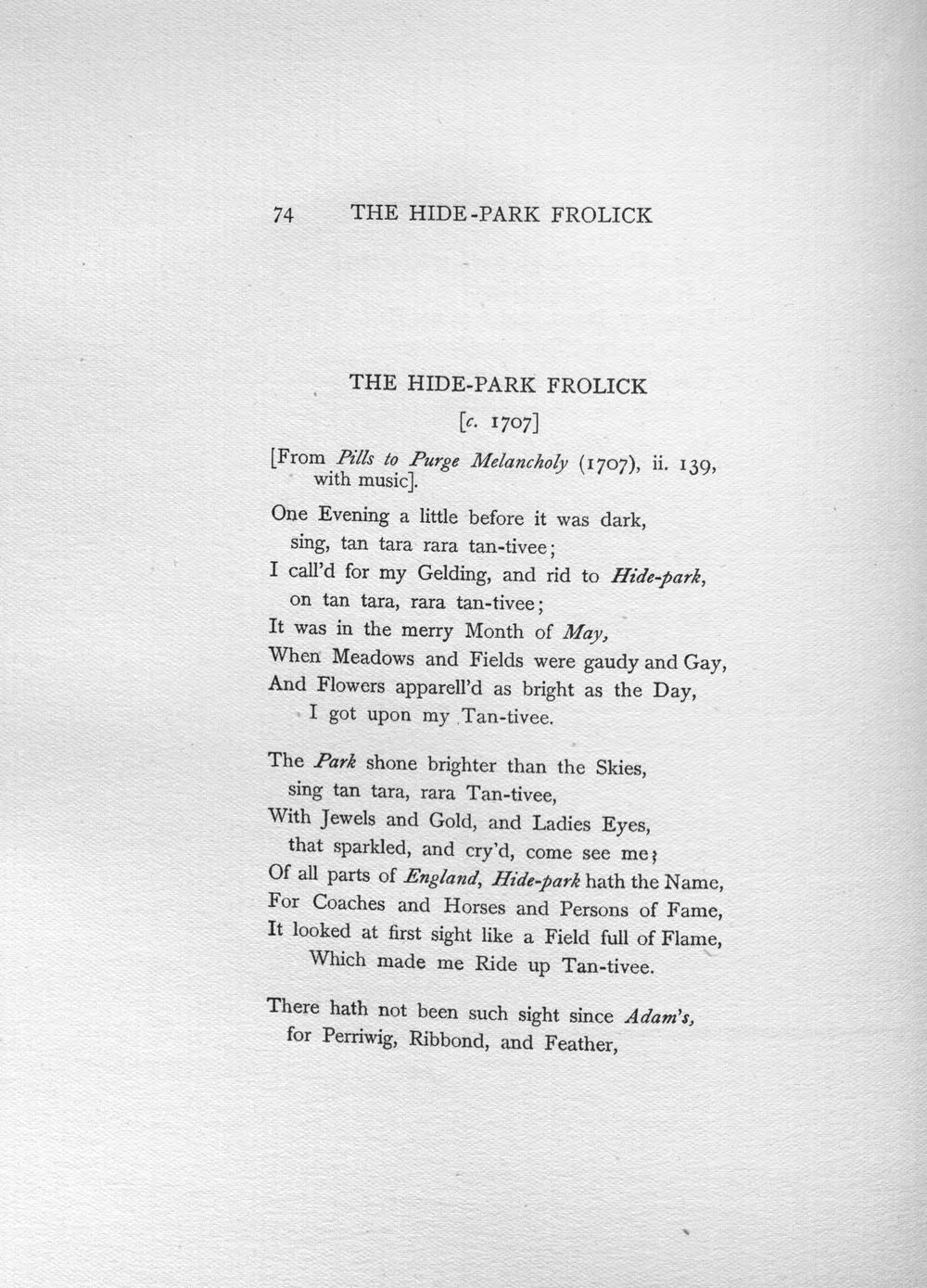 74 THE HIDE-PARK FROLICK

THE HIDE-PARK FROLICK

[c. 1707]

[From Pills to Purge Melancholy (1707), ii. 139, with music].

One Evening a little before it was dark,
sing, tan tara rara tan-tivee;
I call'd for my Gelding, and rid to Hide-park,
on tan tara, rara tan-tivee;
It was in the merry Month of May,
When Meadows and Fields were gaudy and Gay,
And Flowers apparell'd as bright as the Day,
I got upon my Tan-tivee.

The Park shone brighter than the Skies,
sing tan tara, rara Tan-tivee,
With Jewels and Gold, and Ladies Eyes,
that sparkled, and cry'd, come see me;
Of all parts of England, Hide-park hath the Name,
For Coaches and Horses and Persons of Fame,
It looked at first sight like a Field full of Flame,
Which made me Ride up Tan-tivee.

There hath not been such sight since Adam's,
for Perriwig, Ribbond, and Feather,